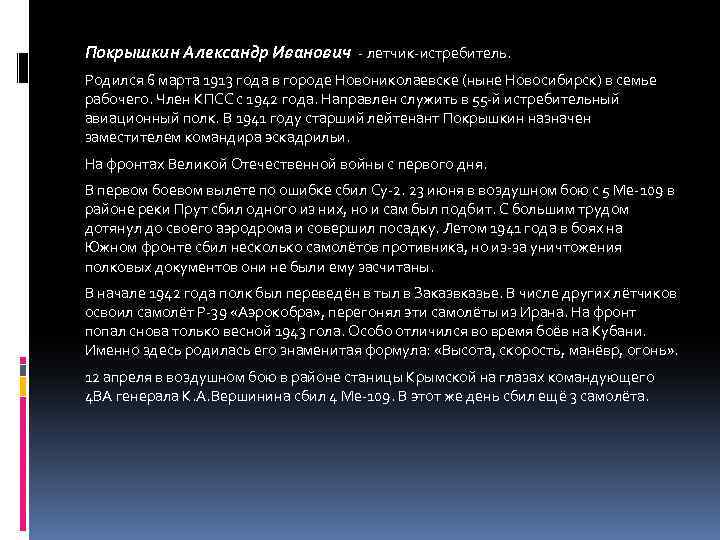 Покрышкин Александр Иванович - летчик-истребитель.

Родился 6 марта 1913 года в городе Новониколаевске (ныне Новосибирск) в семье рабочего. Член КПСС с 1942 года. Направлен служить в 55-й истребительный авиационный полк. В 1941 году старший лейтенант Покрышкин назначен заместителем командира эскадрильи.

На фронтах Великой Отечественной войны с первого дня.

В первом боевом вылете по ошибке сбил Су-2. 23 июня в воздушном бою с 5 Ме-109 в районе реки Прут сбил одного из них, но и сам был подбит. С большим трудом дотянул до своего аэродрома и совершил посадку. Летом 1941 года в боях на Южном фронте сбил несколько самолётов противника, но из-за уничтожения полковых документов они не были ему засчитаны.

В начале 1942 года полк был переведён в тыл в Заказвказье. В числе других лётчиков освоил самолёт Р-39 «Аэрокобра», перегонял эти самолёты из Ирана. На фронт попал снова только весной 1943 гола. Особо отличился во время боёв на Кубани. Именно здесь родилась его знаменитая формула: «Высота, скорость, манёвр, огонь».

12 апреля в воздушном бою в районе станицы Крымской на глазах командующего 4ВА генерала К.А.Вершинина сбил 4 Ме-109. В этот же день сбил ещё 3 самолёта.